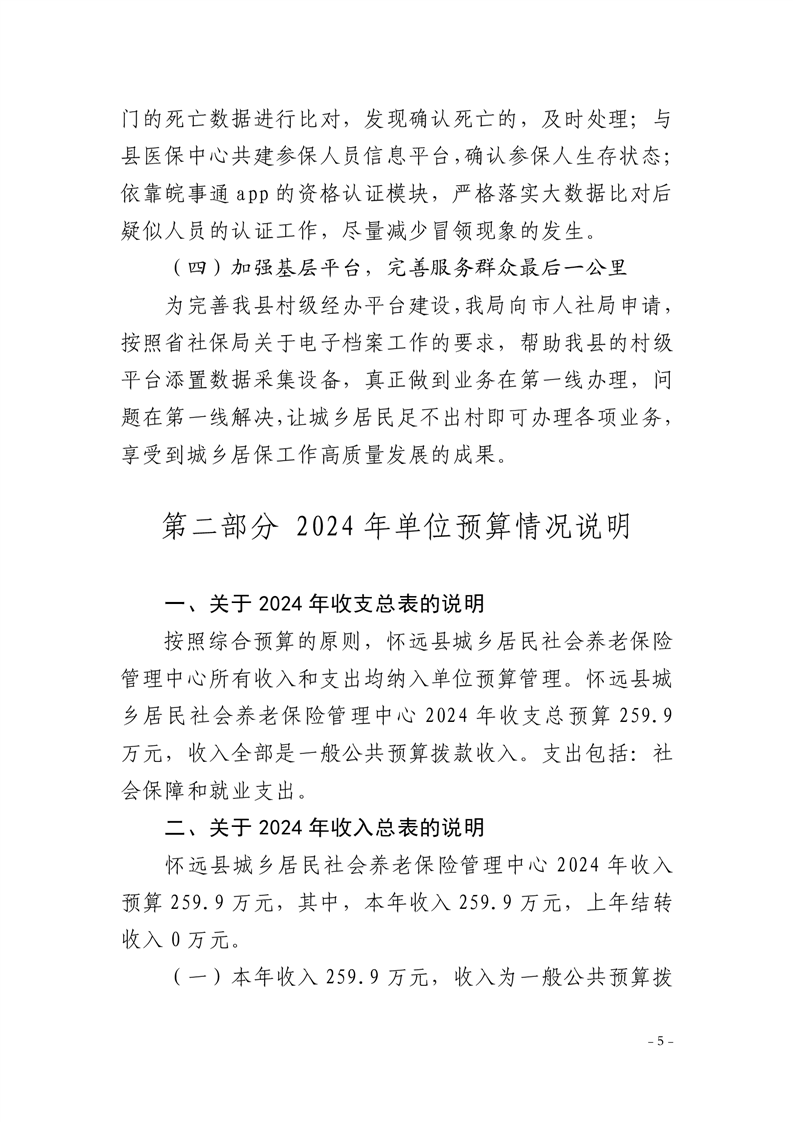 门的死亡数据进行比对，发现确认死亡的，及时处理；与县医保中心共建参保人员信息平台，确认参保人生存状态；依靠皖事通 app 的资格认证模块，严格落实大数据比对后疑似人员的认证工作，尽量减少冒领现象的发生。

（四）加强基层平台，完善服务群众最后一公里

为完善我县村级经办平台建设，我局向市人社局申请，按照省社保局关于电子档案工作的要求，帮助我县的村级平台添置数据采集设备，真正做到业务在第一线办理，问题在第一线解决，让城乡居民足不出村即可办理各项业务，享受到城乡居保工作高质量发展的成果。

第二部分 2024 年单位预算情况说明

一、关于 2024 年收支总表的说明

按照综合预算的原则，怀远县城乡居民社会养老保险管理中心所有收入和支出均纳入单位预算管理。怀远县城乡居民社会养老保险管理中心 2024 年收支总预算 259.9 万元，收入全部是一般公共预算拨款收入。支出包括：社会保障和就业支出。

二、关于 2024 年收入总表的说明

怀远县城乡居民社会养老保险管理中心 2024 年收入预算 259.9 万元，其中，本年收入 259.9 万元，上年结转收入 0 万元。

（一）本年收入 259.9 万元，收入为一般公共预算拨

- 5 -